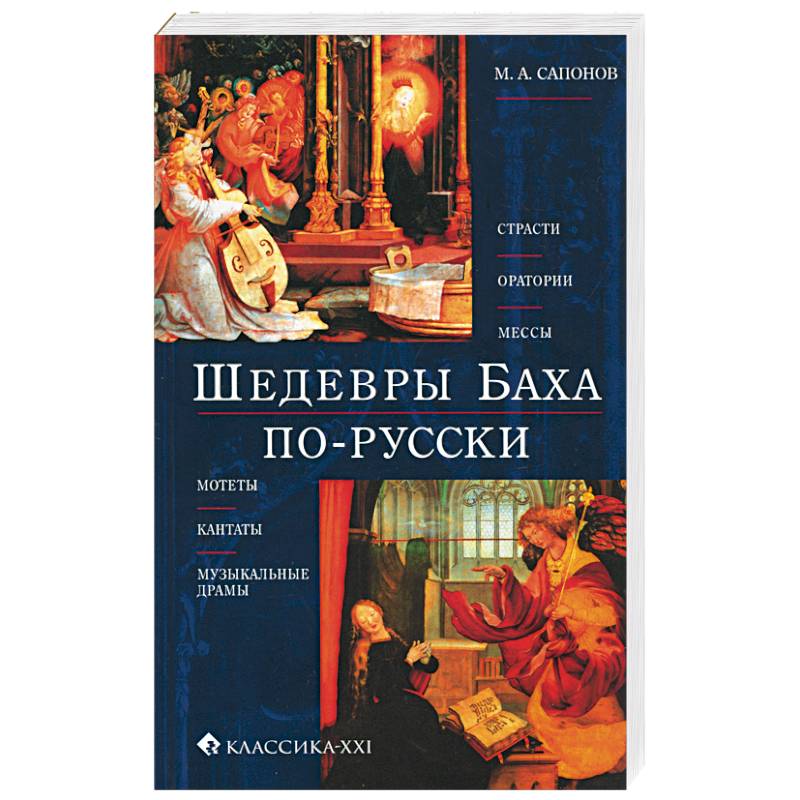 М. А. САПОНОВ

СТРАСТИ

ОРАТОРИИ

МЕССЫ

ШЕДЕВРЫ БАХА

ПО-РУССКИ

МОТЕТЫ

КАНТАТЫ

МУЗЫКАЛЬНЫЕ ДРАМЫ

КЛАССИКА-XXI